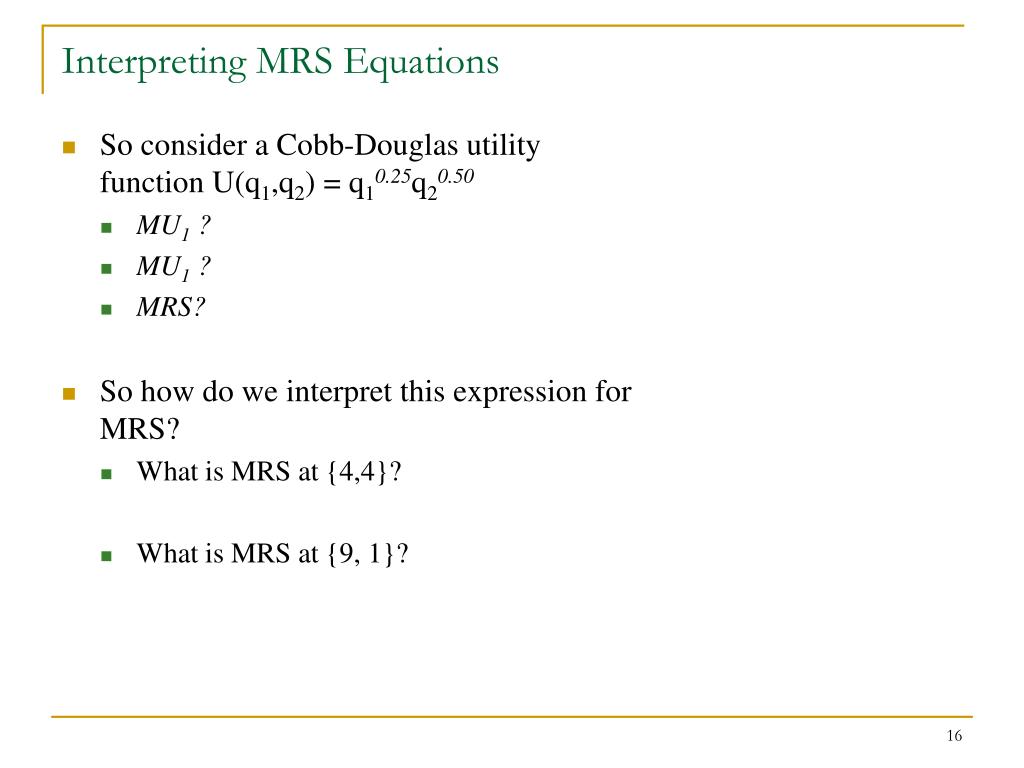 Interpreting MRS Equations

So consider a Cobb-Douglas utility function $U(q_1,q_2) = q_1^{0.25}q_2^{0.50}$

$MU_1$ ?

$MU_1$ ?

MRS?

So how do we interpret this expression for MRS?

What is MRS at {4,4}?

What is MRS at {9, 1}?

16